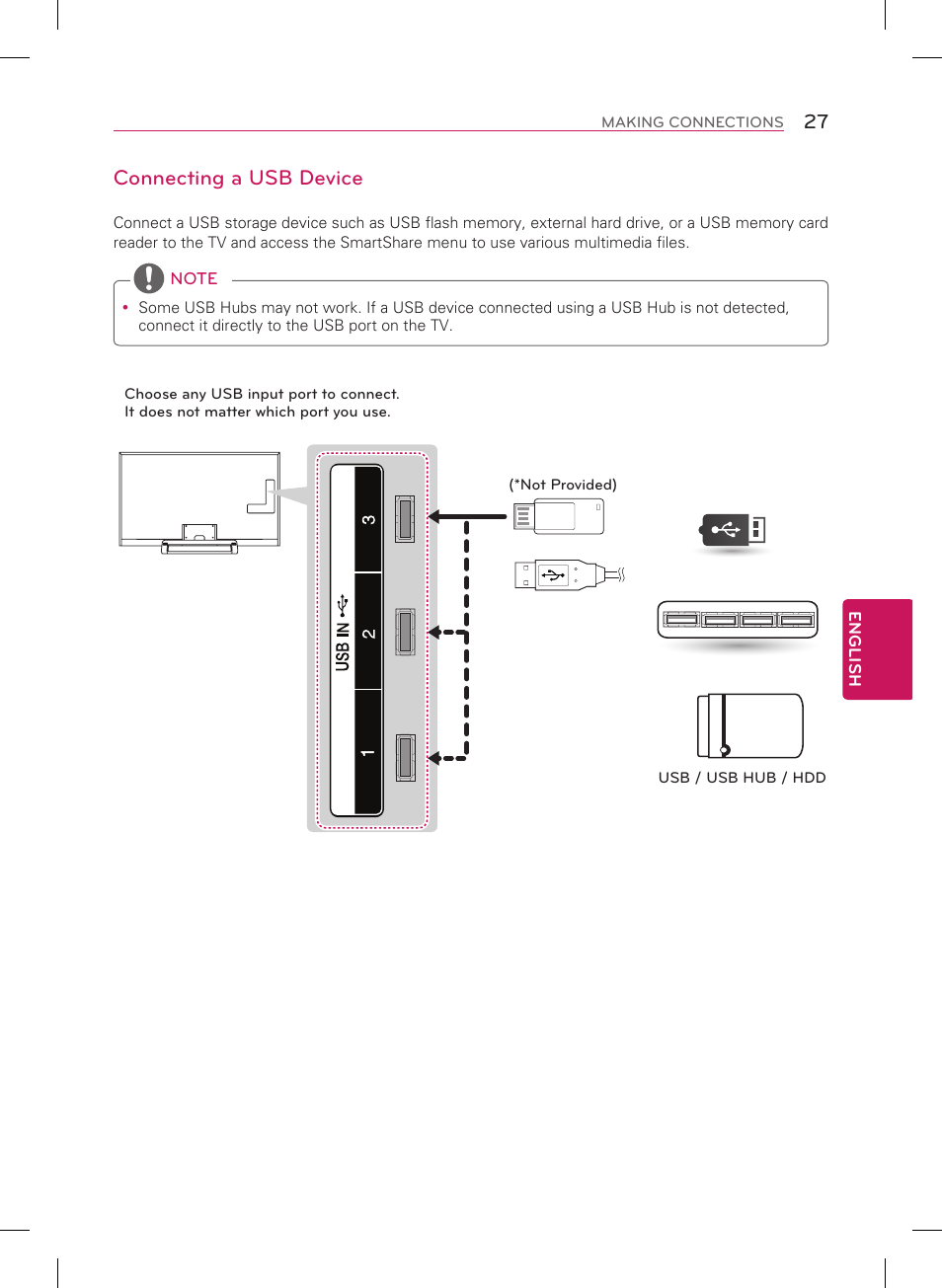 MAKING CONNECTIONS 27

Connecting a USB Device

Connect a USB storage device such as USB flash memory, external hard drive, or a USB memory card reader to the TV and access the SmartShare menu to use various multimedia files.

NOTE

• Some USB Hubs may not work. If a USB device connected using a USB Hub is not detected, connect it directly to the USB port on the TV.

Choose any USB input port to connect.
It does not matter which port you use.

USB IN
3
2
1

(*Not Provided)

USB / USB HUB / HDD

ENGLISH